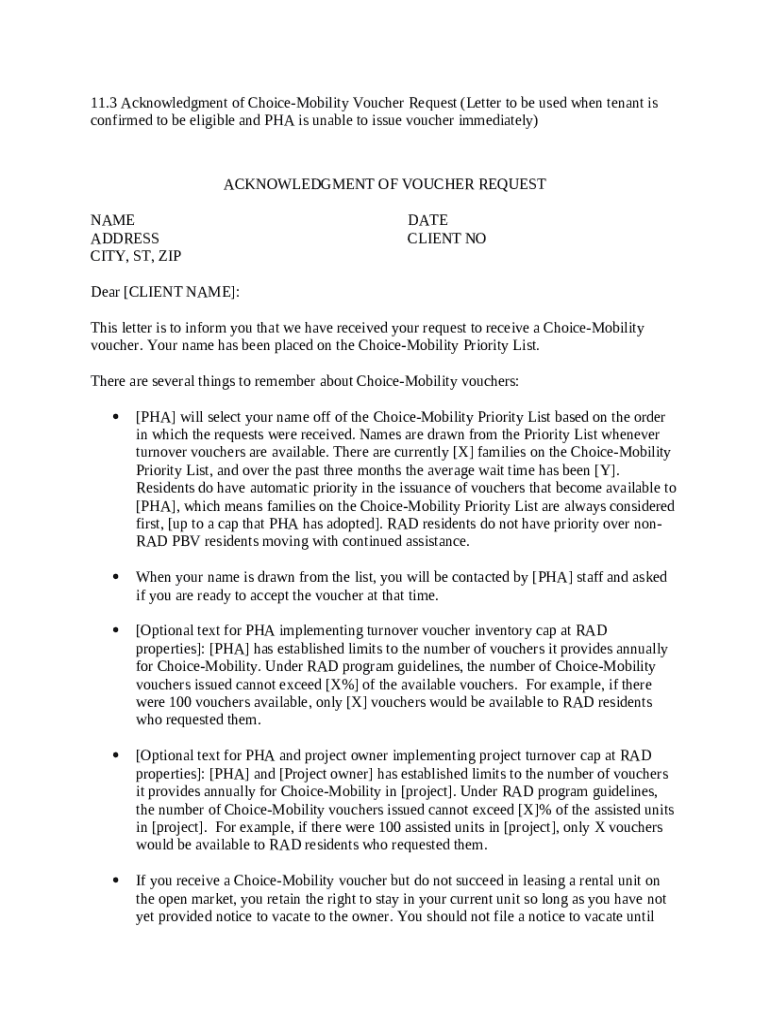 11.3 Acknowledgment of Choice-Mobility Voucher Request (Letter to be used when tenant is confirmed to be eligible and PHA is unable to issue voucher immediately)

ACKNOWLEDGMENT OF VOUCHER REQUEST

NAME
ADDRESS
CITY, ST, ZIP

DATE
CLIENT NO

Dear [CLIENT NAME]:

This letter is to inform you that we have received your request to receive a Choice-Mobility voucher. Your name has been placed on the Choice-Mobility Priority List.

There are several things to remember about Choice-Mobility vouchers:

• [PHA] will select your name off of the Choice-Mobility Priority List based on the order in which the requests were received. Names are drawn from the Priority List whenever turnover vouchers are available. There are currently [X] families on the Choice-Mobility Priority List, and over the past three months the average wait time has been [Y]. Residents do have automatic priority in the issuance of vouchers that become available to [PHA], which means families on the Choice-Mobility Priority List are always considered first, [up to a cap that PHA has adopted]. RAD residents do not have priority over non-RAD PBV residents moving with continued assistance.

• When your name is drawn from the list, you will be contacted by [PHA] staff and asked if you are ready to accept the voucher at that time.

• [Optional text for PHA implementing turnover voucher inventory cap at RAD properties]: [PHA] has established limits to the number of vouchers it provides annually for Choice-Mobility. Under RAD program guidelines, the number of Choice-Mobility vouchers issued cannot exceed [X%] of the available vouchers. For example, if there were 100 vouchers available, only [X] vouchers would be available to RAD residents who requested them.

• [Optional text for PHA and project owner implementing project turnover cap at RAD properties]: [PHA] and [Project owner] has established limits to the number of vouchers it provides annually for Choice-Mobility in [project]. Under RAD program guidelines, the number of Choice-Mobility vouchers issued cannot exceed [X]% of the assisted units in [project]. For example, if there were 100 assisted units in [project], only X vouchers would be available to RAD residents who requested them.

• If you receive a Choice-Mobility voucher but do not succeed in leasing a rental unit on the open market, you retain the right to stay in your current unit so long as you have not yet provided notice to vacate to the owner. You should not file a notice to vacate until